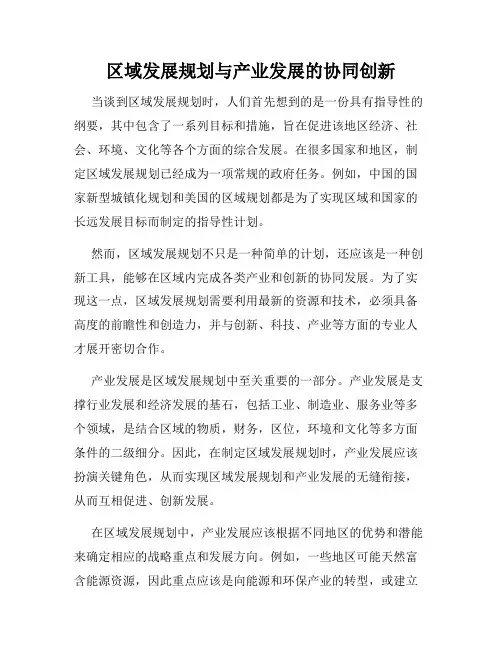 区域发展规划与产业发展的协同创新

当谈到区域发展规划时，人们首先想到的是一份具有指导性的纲要，其中包含了一系列目标和措施，旨在促进该地区经济、社会、环境、文化等各个方面的综合发展。在很多国家和地区，制定区域发展规划已经成为一项常规的政府任务。例如，中国的国家新型城镇化规划和美国的区域规划都是为了实现区域和国家的长远发展目标而制定的指导性计划。

然而，区域发展规划不只是一种简单的计划，还应该是一种创新工具，能够在区域内完成各类产业和创新的协同发展。为了实现这一点，区域发展规划需要利用最新的资源和技术，必须具备高度的前瞻性和创造力，并与创新、科技、产业等方面的专业人才展开密切合作。

产业发展是区域发展规划中至关重要的一部分。产业发展是支撑行业发展和经济发展的基石，包括工业、制造业、服务业等多个领域，是结合区域的物质，财务，区位，环境和文化等多方面条件的二级细分。因此，在制定区域发展规划时，产业发展应该扮演关键角色，从而实现区域发展规划和产业发展的无缝衔接，从而互相促进、创新发展。

在区域发展规划中，产业发展应该根据不同地区的优势和潜能来确定相应的战略重点和发展方向。例如，一些地区可能天然富含能源资源，因此重点应该是向能源和环保产业的转型，或建立